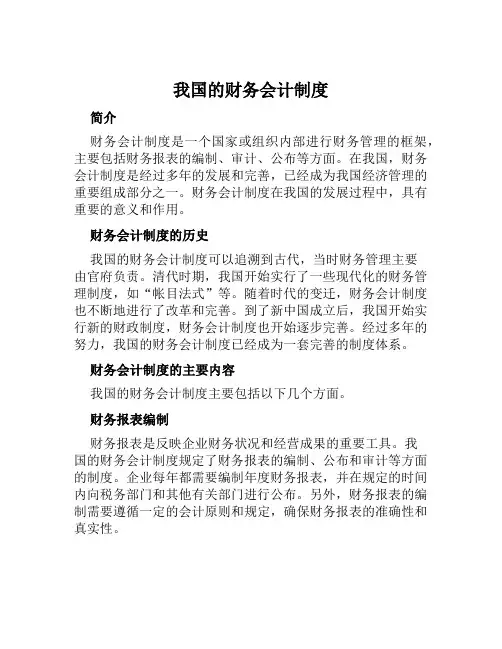 我国的财务会计制度

简介

财务会计制度是一个国家或组织内部进行财务管理的框架，主要包括财务报表的编制、审计、公布等方面。在我国，财务会计制度是经过多年的发展和完善，已经成为我国经济管理的重要组成部分之一。财务会计制度在我国的发展过程中，具有重要的意义和作用。

财务会计制度的历史

我国的财务会计制度可以追溯到古代，当时财务管理主要由官府负责。清代时期，我国开始实行了一些现代化的财务管理制度，如“帐目法式”等。随着时代的变迁，财务会计制度也不断地进行了改革和完善。到了新中国成立后，我国开始实行新的财政制度，财务会计制度也开始逐步完善。经过多年的努力，我国的财务会计制度已经成为一套完善的制度体系。

财务会计制度的主要内容

我国的财务会计制度主要包括以下几个方面。

财务报表编制

财务报表是反映企业财务状况和经营成果的重要工具。我国的财务会计制度规定了财务报表的编制、公布和审计等方面的制度。企业每年都需要编制年度财务报表，并在规定的时间内向税务部门和其他有关部门进行公布。另外，财务报表的编制需要遵循一定的会计原则和规定，确保财务报表的准确性和真实性。